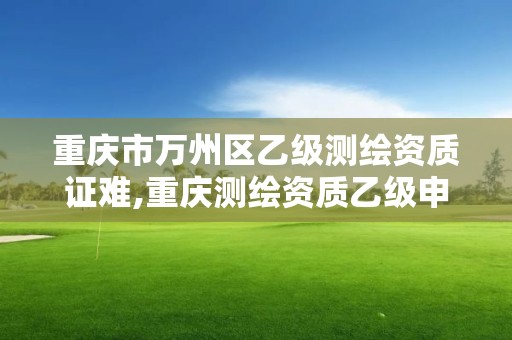 重庆市万州区乙级测绘资质证难,重庆测绘资质乙级申